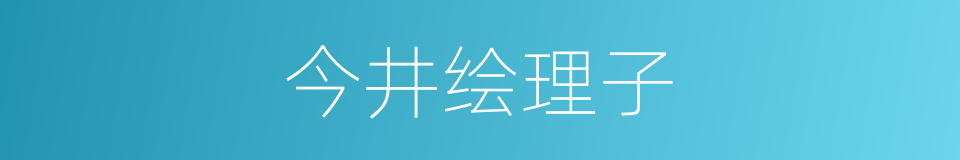 今井绘理子